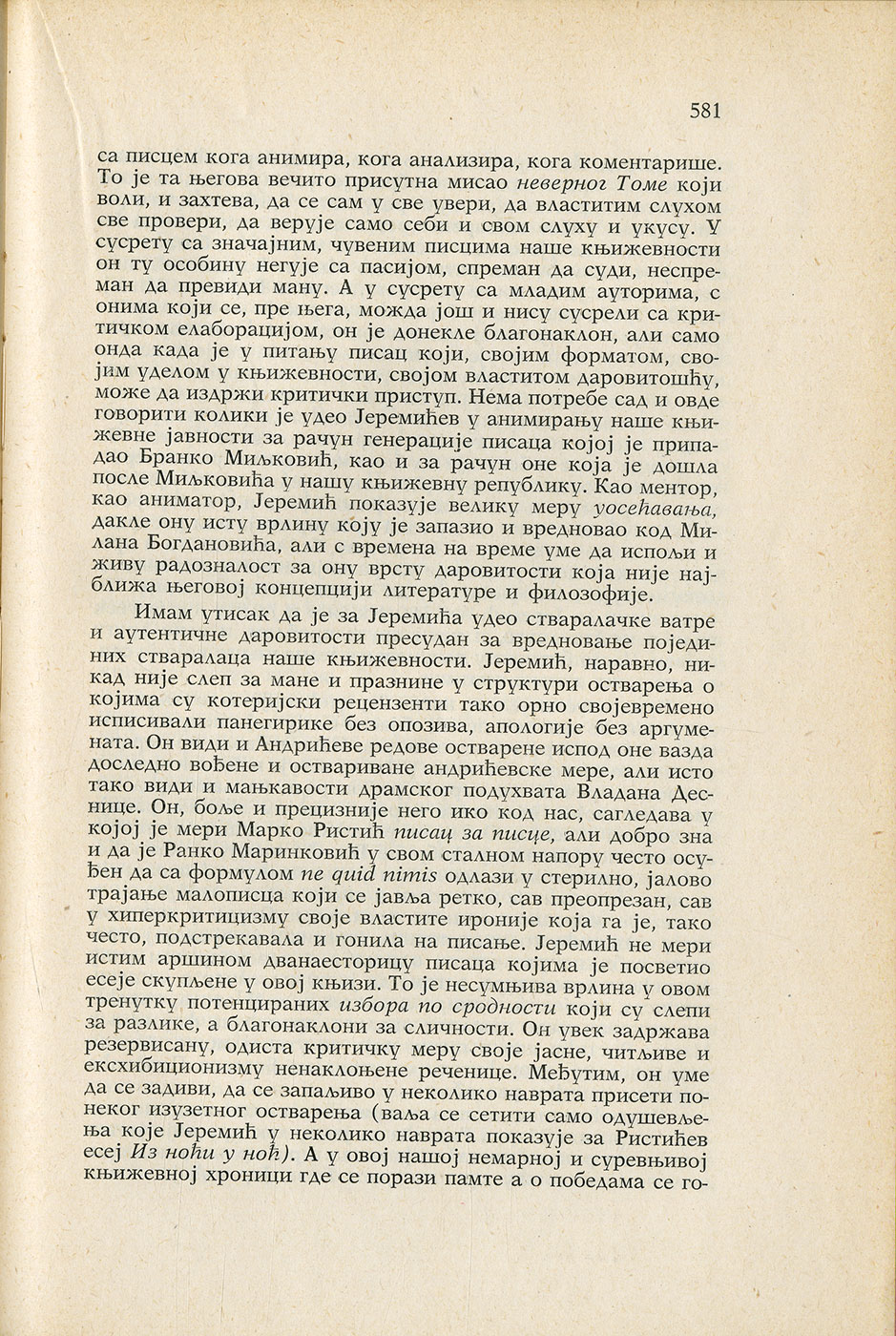 581

са писцем кога анимира, кога анализира, кога коментарише. То је та његова вечито присутна мисао неверног Томе који воли, и захтева, да се сам у све увери, да властитим слухом све провери, да верује само себи и свом слуху и укусу. У сусрету са значајним, чувеним писцима наше књижевности он ту особину негује са пасијом, спреман да суди, неспреман да превиди ману. А у сусрету са младим ауторима, с онима који се, пре њега, можда још и нису сусрели са критичком елаборацијом, он је донекле благонаклон, али само онда када је у питању писац који, својим форматом, својим уделом у књижевности, својом властитом даровитошћу, може да издржи критички приступ. Нема потребе сад и овде говорити колики је удео Јеремићев у анимирању наше књижевне јавности за рачун генерације писаца којој је припадао Бранко Миљковић, као и за рачун оне која је дошла после Миљковића у нашу књижевну републику. Као ментор, као аниматор, Јеремић показује велику меру уосећавања, дакле ону исту врлину коју је запазио и вредновао код Милана Богдановића, али с времена на време уме да испољи и живу радозналост за ону врсту даровитости која није најближа његовој концепцији литературе и филозофије.

Имам утисак да је за Јеремића удео стваралачке ватре и аутентичне даровитости пресудан за вредновање појединих стваралаца наше књижевности. Јеремић, наравно, никад није слеп за мане и празнине у структури остварења о којима су котеријски рецензенти тако орно својевремено исписивали панегирике без опозива, апологије без аргумената. Он види и Андрићеве редове остварене испод оне вазда доследно вођене и оствариване андрићевске мере, али исто тако види и мањкавости драмског подухвата Владана Деснице. Он, боље и прецизније него ико код нас, сагледава у којој је мери Марко Ристић писац за писце, али добро зна и да је Ранко Маринковић у свом сталном напору често осуђен да са формулом ne quid nimis одлази у стерилно, јалово трајање малописца који се јавља ретко, сав преопрезан, сав у хиперкритицизму своје властите ироније која га је, тако често, подстрекавала и гонила на писање. Јеремић не мери истим аршином дванаесторицу писаца којима је посветио есеје скупљене у овој књизи. То је несумњива врлина у овом тренутку потенцираних избора по сродности који су слепи за разлике, а благонаклони за сличности. Он увек задржава резервисану, одиста критичку меру своје јасне, читљиве и ексхибиционизму ненаклоњене реченице. Међутим, он уме да се задиви, да се запаљиво у неколико наврата присети понеког изузетног остварења (ваља се сетити само одушевљења које Јеремић у неколико наврата показује за Ристићев есеј Из ноћи у ноћ). А у овој нашој немарној и суревњивој књижевној хроници где се порази памте а о победама се го-